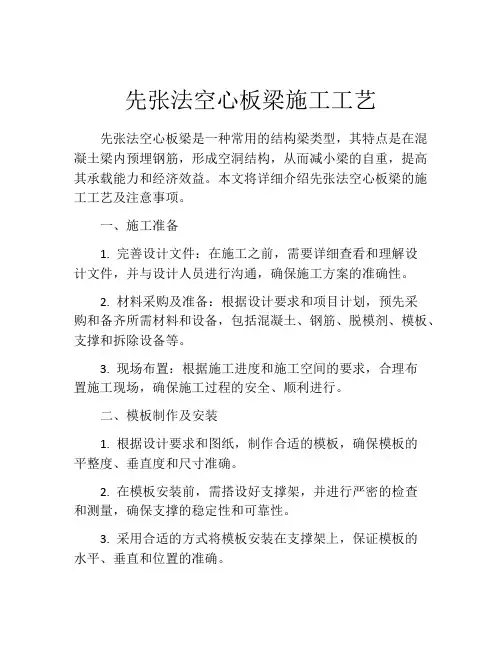 先张法空心板梁施工工艺

先张法空心板梁是一种常用的结构梁类型，其特点是在混凝土梁内预埋钢筋，形成空洞结构，从而减小梁的自重，提高其承载能力和经济效益。本文将详细介绍先张法空心板梁的施工工艺及注意事项。

一、施工准备

1. 完善设计文件：在施工之前，需要详细查看和理解设计文件，并与设计人员进行沟通，确保施工方案的准确性。

2. 材料采购及准备：根据设计要求和项目计划，预先采购和备齐所需材料和设备，包括混凝土、钢筋、脱模剂、模板、支撑和拆除设备等。

3. 现场布置：根据施工进度和施工空间的要求，合理布置施工现场，确保施工过程的安全、顺利进行。

二、模板制作及安装

1. 根据设计要求和图纸，制作合适的模板，确保模板的平整度、垂直度和尺寸准确。

2. 在模板安装前，需搭设好支撑架，并进行严密的检查和测量，确保支撑的稳定性和可靠性。

3. 采用合适的方式将模板安装在支撑架上，保证模板的水平、垂直和位置的准确。